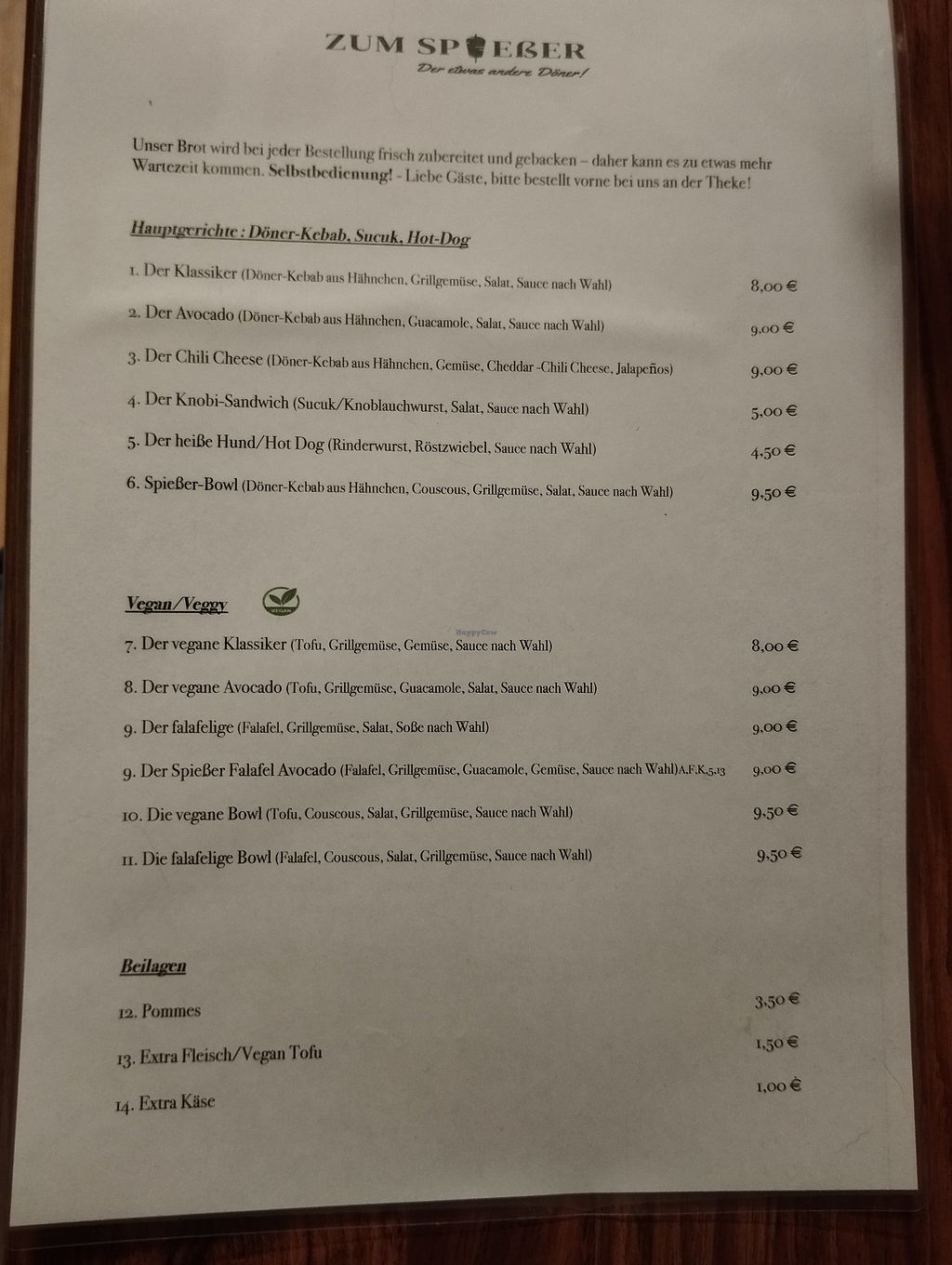 ZUM SPIEßER
Der etwas andere Döner!

Unser Brot wird bei jeder Bestellung frisch zubereitet und gebacken – daher kann es zu etwas mehr Wartezeit kommen. Selbstbedienung! - Liebe Gäste, bitte bestellt vorne bei uns an der Theke!

Hauptgerichte : Döner-Kebab, Sucuk, Hot-Dog

1. Der Klassiker (Döner-Kebab aus Hähnchen, Grillgemüse, Salat, Sauce nach Wahl) 8,00 €

2. Der Avocado (Döner-Kebab aus Hähnchen, Guacamole, Salat, Sauce nach Wahl) 9,00 €

3. Der Chili Cheese (Döner-Kebab aus Hähnchen, Gemüse, Cheddar -Chili Cheese, Jalapeños) 9,00 €

4. Der Knobi-Sandwich (Sucuk/Knoblauchwurst, Salat, Sauce nach Wahl) 5,00 €

5. Der heiße Hund/Hot Dog (Rinderwurst, Röstzwiebel, Sauce nach Wahl) 4,50 €

6. Spießer-Bowl (Döner-Kebab aus Hähnchen, Couscous, Grillgemüse, Salat, Sauce nach Wahl) 9,50 €

Vegan/Veggy VEGAN

HappyCow

7. Der vegane Klassiker (Tofu, Grillgemüse, Gemüse, Sauce nach Wahl) 8,00 €

8. Der vegane Avocado (Tofu, Grillgemüse, Guacamole, Salat, Sauce nach Wahl) 9,00 €

9. Der falafelige (Falafel, Grillgemüse, Salat, Soße nach Wahl) 9,00 €

9. Der Spießer Falafel Avocado (Falafel, Grillgemüse, Guacamole, Gemüse, Sauce nach Wahl)A,F,K,5,13 9,00 €

10. Die vegane Bowl (Tofu, Couscous, Salat, Grillgemüse, Sauce nach Wahl) 9,50 €

11. Die falafelige Bowl (Falafel, Couscous, Salat, Grillgemüse, Sauce nach Wahl) 9,50 €

Beilagen

12. Pommes 3,50 €

13. Extra Fleisch/Vegan Tofu 1,50 €

14. Extra Käse 1,00 €